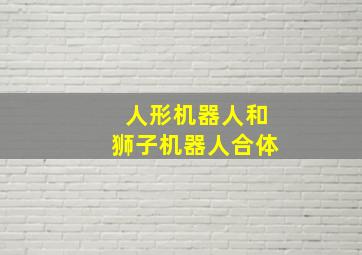 人形机器人和
狮子机器人合体